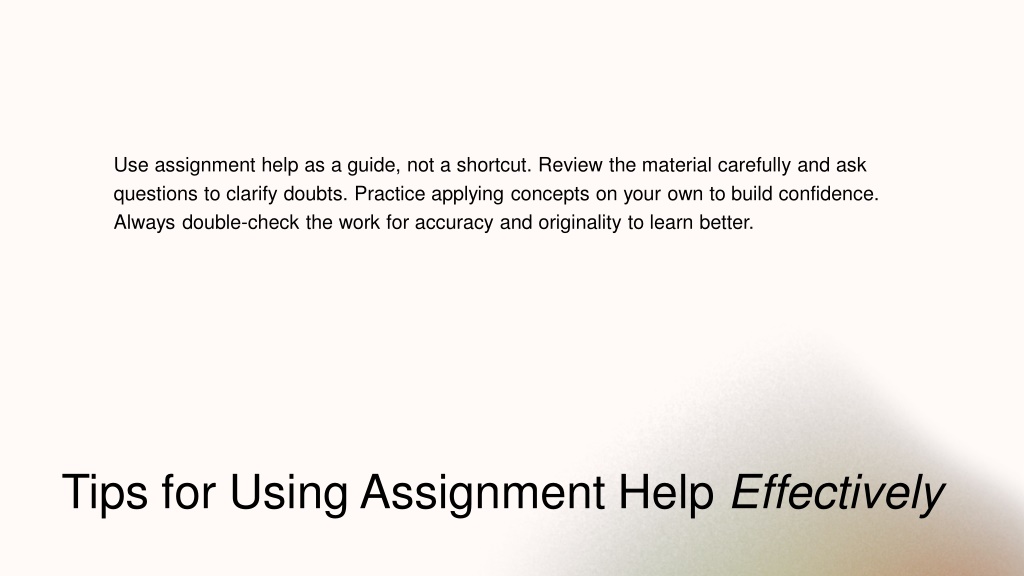 Use assignment help as a guide, not a shortcut. Review the material carefully and ask questions to clarify doubts. Practice applying concepts on your own to build confidence. Always double-check the work for accuracy and originality to learn better.

Tips for Using Assignment Help Effectively